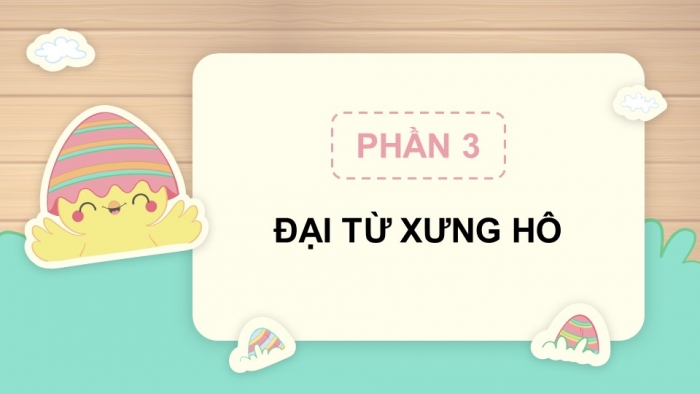 PHẦN 3

ĐẠI TỪ XƯNG HÔ